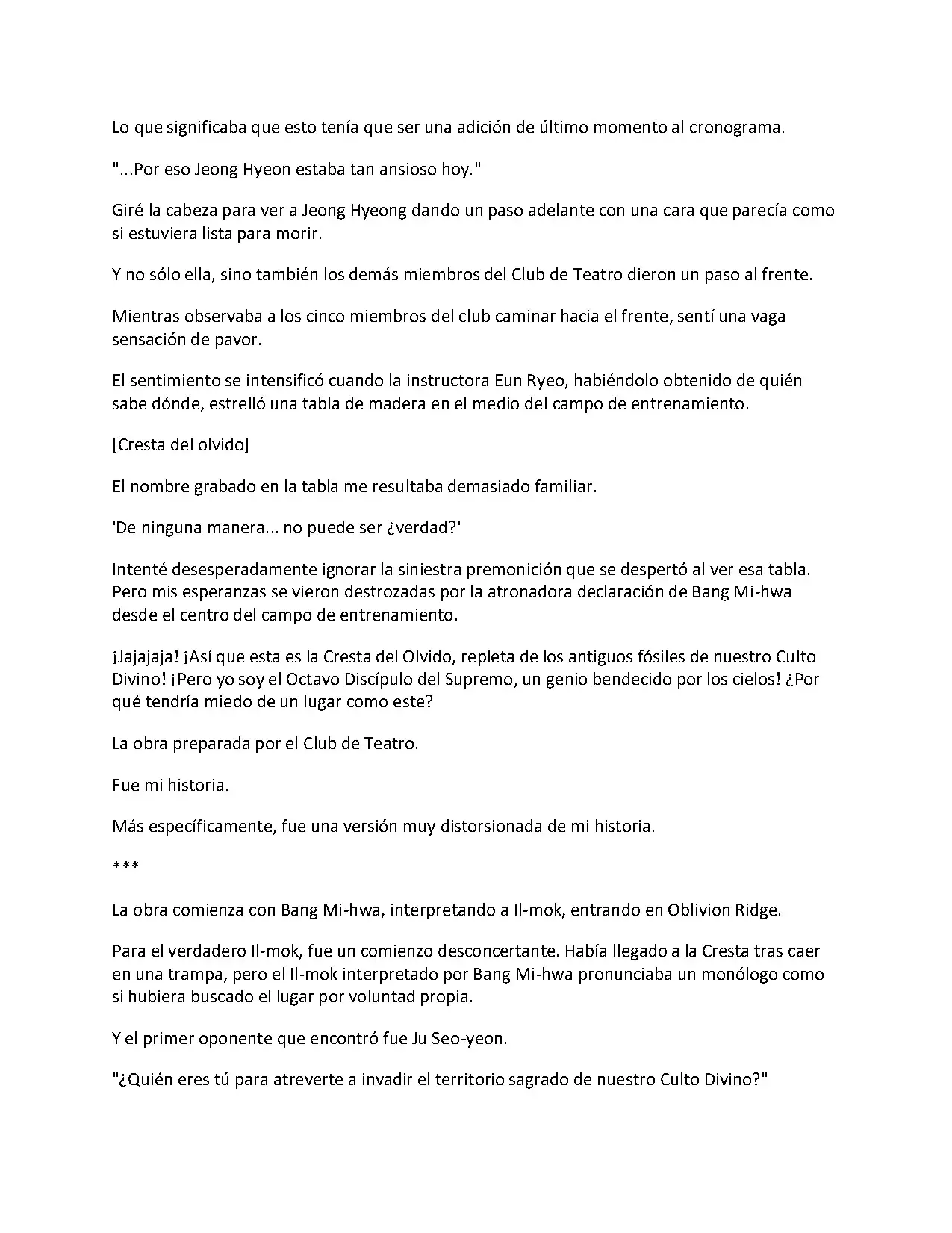 Lo que significaba que esto tenía que ser una adición de último momento al cronograma.

"...Por eso Jeong Hyeon estaba tan ansioso hoy."

Giré la cabeza para ver a Jeong Hyeong dando un paso adelante con una cara que parecía como si estuviera lista para morir.

Y no sólo ella, sino también los demás miembros del Club de Teatro dieron un paso al frente.

Mientras observaba a los cinco miembros del club caminar hacia el frente, sentí una vaga sensación de pavor.

El sentimiento se intensificó cuando la instructora Eun Ryeo, habiéndolo obtenido de quién sabe dónde, estrelló una tabla de madera en el medio del campo de entrenamiento.

[Cresta del olvido]

El nombre grabado en la tabla me resultaba demasiado familiar.

'De ninguna manera... no puede ser ¿verdad?'

Intenté desesperadamente ignorar la siniestra premonición que se despertó al ver esa tabla. Pero mis esperanzas se vieron destrozadas por la atronadora declaración de Bang Mi-hwa desde el centro del campo de entrenamiento.

¡Jajajaja! ¡Así que esta es la Cresta del Olvido, repleta de los antiguos fósiles de nuestro Culto Divino! ¡Pero yo soy el Octavo Discípulo del Supremo, un genio bendecido por los cielos! ¿Por qué tendría miedo de un lugar como este?

La obra preparada por el Club de Teatro.

Fue mi historia.

Más específicamente, fue una versión muy distorsionada de mi historia.

***

La obra comienza con Bang Mi-hwa, interpretando a Il-mok, entrando en Oblivion Ridge.

Para el verdadero Il-mok, fue un comienzo desconcertante. Había llegado a la Cresta tras caer en una trampa, pero el Il-mok interpretado por Bang Mi-hwa pronunciaba un monólogo como si hubiera buscado el lugar por voluntad propia.

Y el primer oponente que encontró fue Ju Seo-yeon.

"¿Quién eres tú para atreverte a invadir el territorio sagrado de nuestro Culto Divino?"